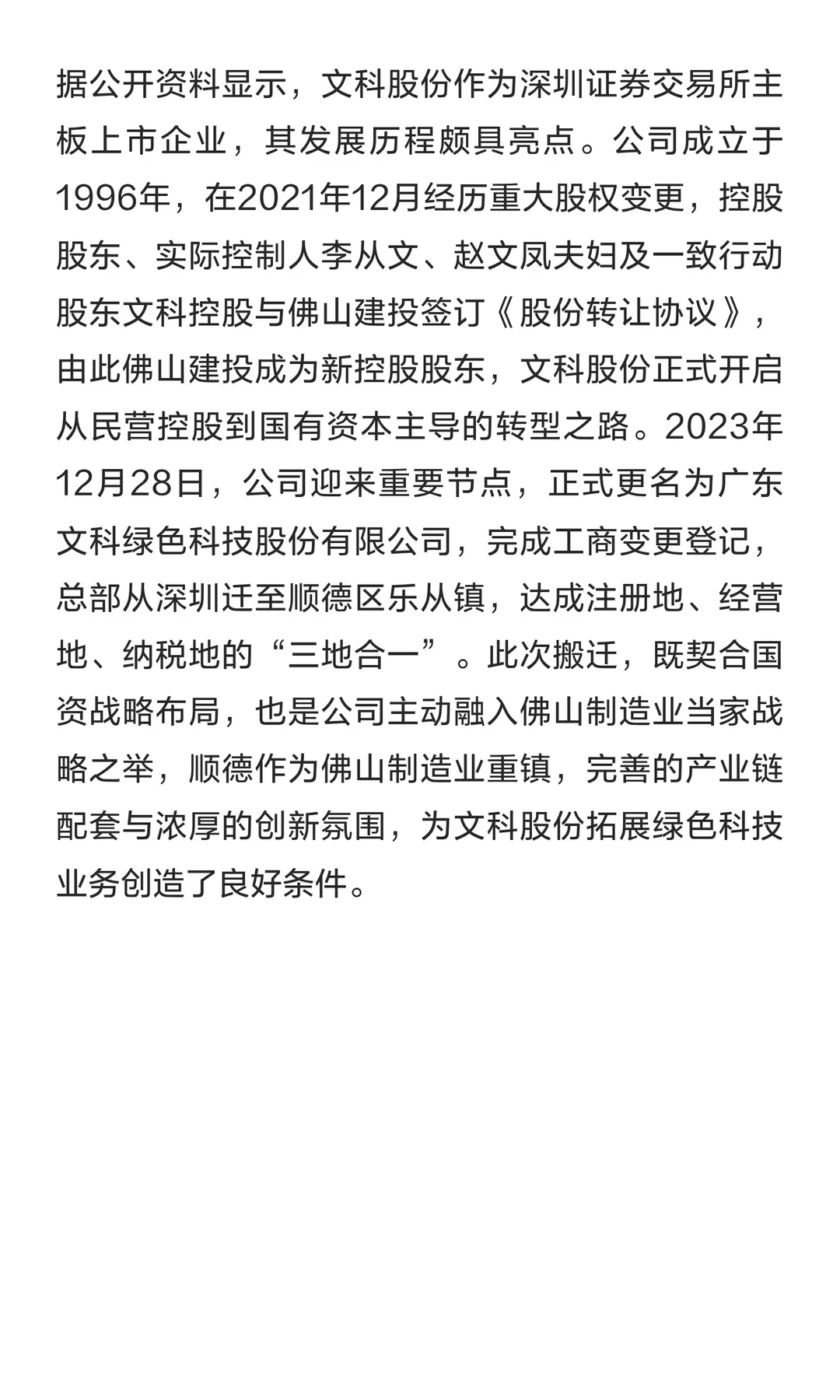 据公开资料显示，文科股份作为深圳证券交易所主板上市企业，其发展历程颇具亮点。公司成立于1996年，在2021年12月经历重大股权变更，控股股东、实际控制人李从文、赵文凤夫妇及一致行动股东文科控股与佛山建投签订《股份转让协议》，由此佛山建投成为新控股股东，文科股份正式开启从民营控股到国有资本主导的转型之路。2023年12月28日，公司迎来重要节点，正式更名为广东文科绿色科技股份有限公司，完成工商变更登记，总部从深圳迁至顺德区乐从镇，达成注册地、经营地、纳税地的“三地合一”。此次搬迁，既契合国资战略布局，也是公司主动融入佛山制造业当家战略之举，顺德作为佛山制造业重镇，完善的产业链配套与浓厚的创新氛围，为文科股份拓展绿色科技业务创造了良好条件。